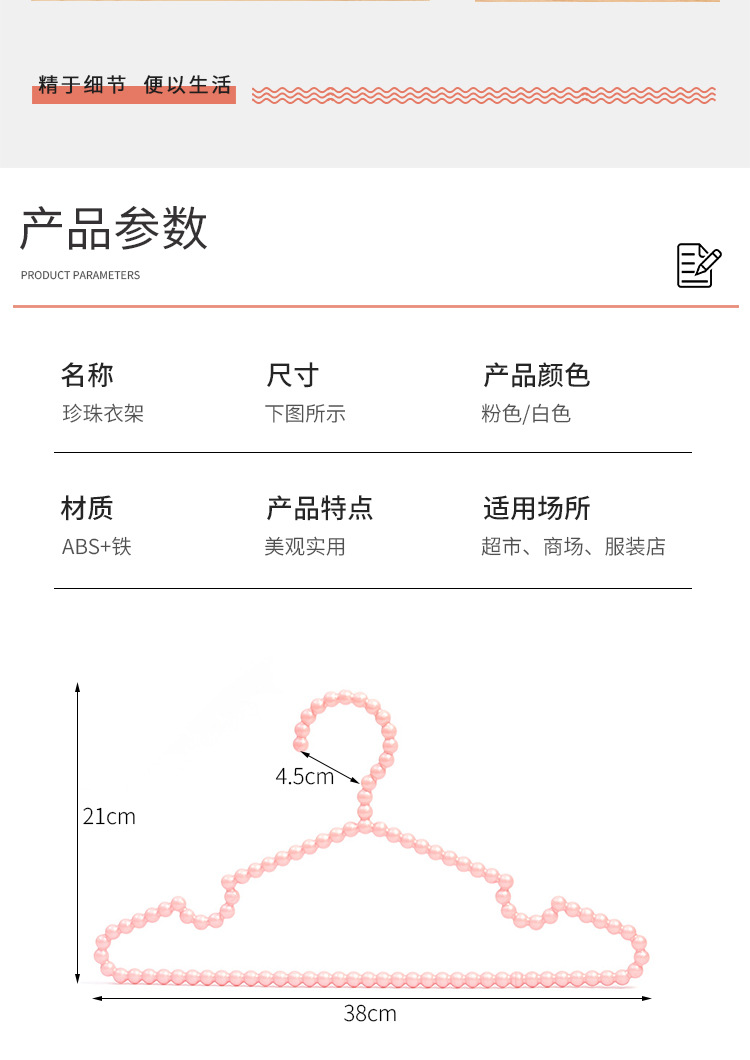 精于细节 便以生活

产品参数
PRODUCT PARAMETERS

| 名称 | 尺寸 | 产品颜色 |
|---|---|---|
| 珍珠衣架 | 下图所示 | 粉色/白色 |
| 材质 | 产品特点 | 适用场所 |
| ABS+铁 | 美观实用 | 超市、商场、服装店 |

4.5cm
21cm
38cm